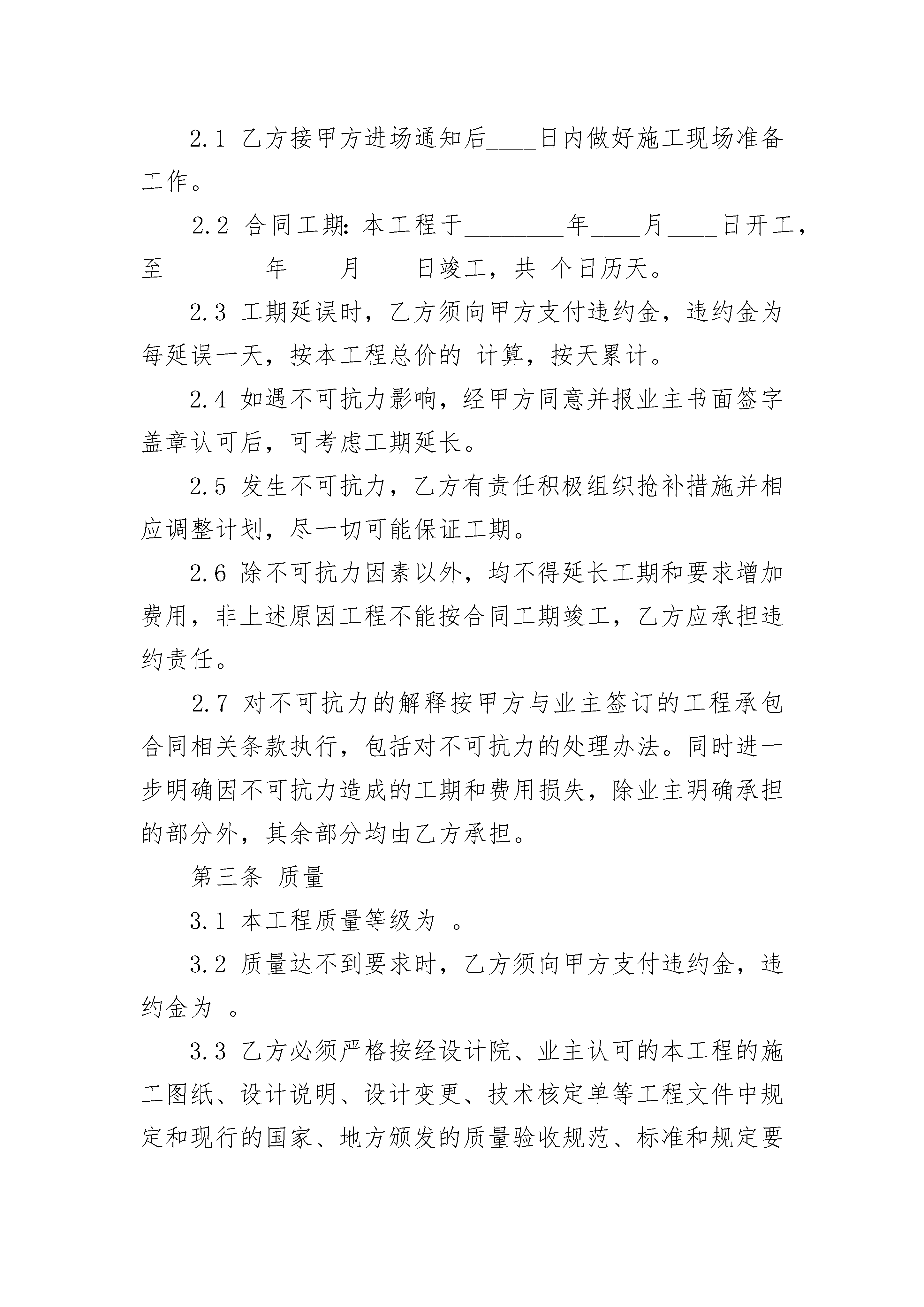 2.1 乙方接甲方进场通知后____日内做好施工现场准备工作。

2.2 合同工期：本工程于________年____月____日开工，至________年____月____日竣工，共 个日历天。

2.3 工期延误时，乙方须向甲方支付违约金，违约金为每延误一天，按本工程总价的 计算，按天累计。

2.4 如遇不可抗力影响，经甲方同意并报业主书面签字盖章认可后，可考虑工期延长。

2.5 发生不可抗力，乙方有责任积极组织抢补措施并相应调整计划，尽一切可能保证工期。

2.6 除不可抗力因素以外，均不得延长工期和要求增加费用，非上述原因工程不能按合同工期竣工，乙方应承担违约责任。

2.7 对不可抗力的解释按甲方与业主签订的工程承包合同相关条款执行，包括对不可抗力的处理办法。同时进一步明确因不可抗力造成的工期和费用损失，除业主明确承担的部分外，其余部分均由乙方承担。

第三条 质量

3.1 本工程质量等级为 。

3.2 质量达不到要求时，乙方须向甲方支付违约金，违约金为 。

3.3 乙方必须严格按经设计院、业主认可的本工程的施工图纸、设计说明、设计变更、技术核定单等工程文件中规定和现行的国家、地方颁发的质量验收规范、标准和规定要